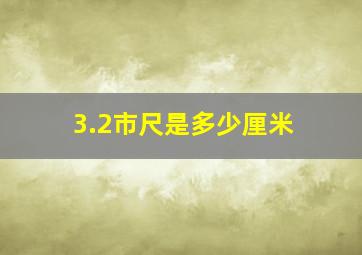 3.2市尺是多少厘米